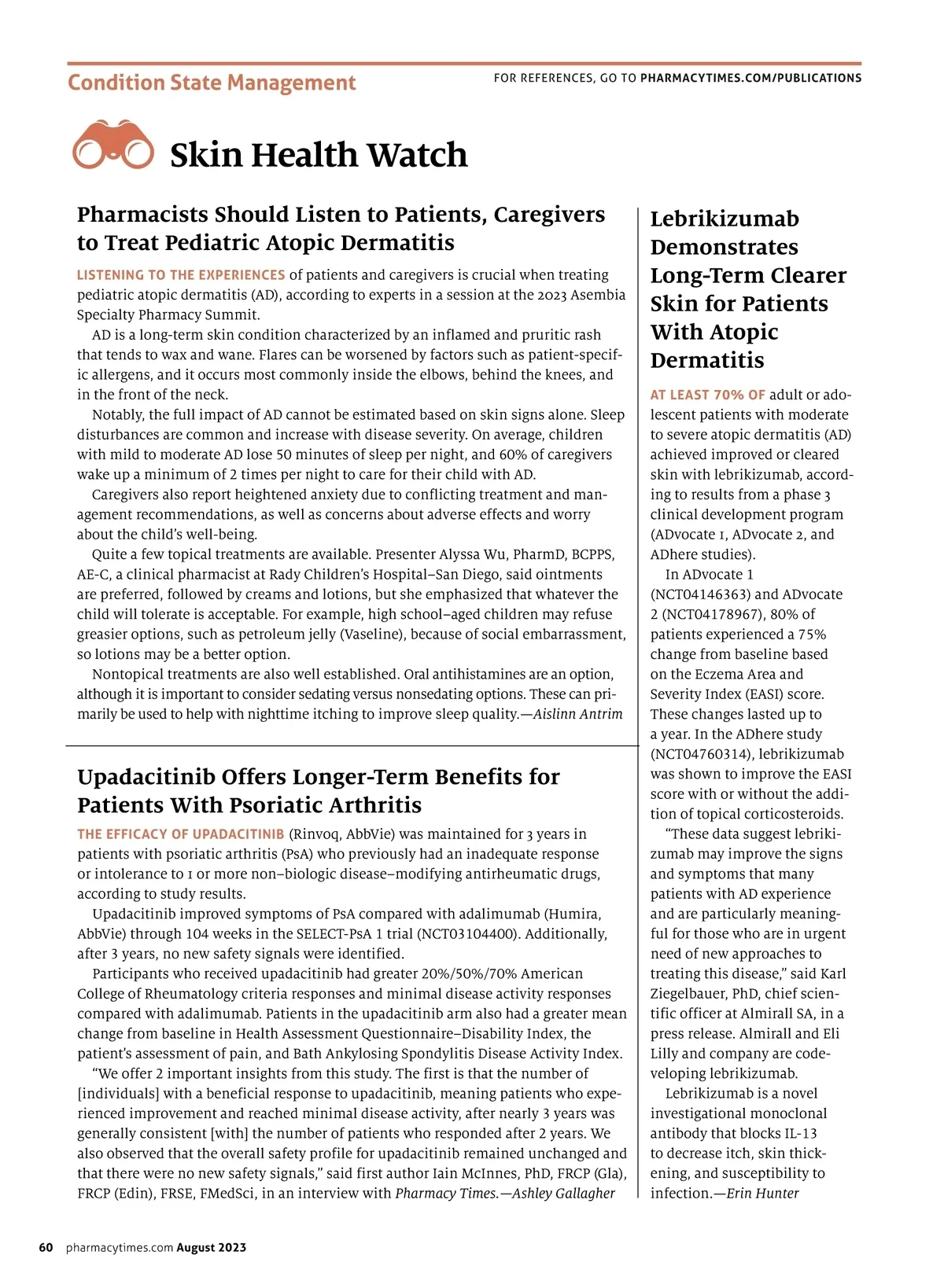 Condition State Management

FOR REFERENCES, GO TO PHARMACYTIMES.COM/PUBLICATIONS

Skin Health Watch

Pharmacists Should Listen to Patients, Caregivers to Treat Pediatric Atopic Dermatitis

LISTENING TO THE EXPERIENCES of patients and caregivers is crucial when treating pediatric atopic dermatitis (AD), according to experts in a session at the 2023 Asembia Specialty Pharmacy Summit.

AD is a long-term skin condition characterized by an inflamed and pruritic rash that tends to wax and wane. Flares can be worsened by factors such as patient-specific allergens, and it occurs most commonly inside the elbows, behind the knees, and in the front of the neck.

Notably, the full impact of AD cannot be estimated based on skin signs alone. Sleep disturbances are common and increase with disease severity. On average, children with mild to moderate AD lose 50 minutes of sleep per night, and 60% of caregivers wake up a minimum of 2 times per night to care for their child with AD.

Caregivers also report heightened anxiety due to conflicting treatment and management recommendations, as well as concerns about adverse effects and worry about the child's well-being.

Quite a few topical treatments are available. Presenter Alyssa Wu, PharmD, BCPPS, AE-C, a clinical pharmacist at Rady Children's Hospital–San Diego, said ointments are preferred, followed by creams and lotions, but she emphasized that whatever the child will tolerate is acceptable. For example, high school–aged children may refuse greasier options, such as petroleum jelly (Vaseline), because of social embarrassment, so lotions may be a better option.

Nontopical treatments are also well established. Oral antihistamines are an option, although it is important to consider sedating versus nonsedating options. These can primarily be used to help with nighttime itching to improve sleep quality.—Aislinn Antrim

Upadacitinib Offers Longer-Term Benefits for Patients With Psoriatic Arthritis

THE EFFICACY OF UPADACITINIB (Rinvoq, AbbVie) was maintained for 3 years in patients with psoriatic arthritis (PsA) who previously had an inadequate response or intolerance to 1 or more non–biologic disease–modifying antirheumatic drugs, according to study results.

Upadacitinib improved symptoms of PsA compared with adalimumab (Humira, AbbVie) through 104 weeks in the SELECT-PsA 1 trial (NCT03104400). Additionally, after 3 years, no new safety signals were identified.

Participants who received upadacitinib had greater 20%/50%/70% American College of Rheumatology criteria responses and minimal disease activity responses compared with adalimumab. Patients in the upadacitinib arm also had a greater mean change from baseline in Health Assessment Questionnaire–Disability Index, the patient's assessment of pain, and Bath Ankylosing Spondylitis Disease Activity Index.

"We offer 2 important insights from this study. The first is that the number of [individuals] with a beneficial response to upadacitinib, meaning patients who experienced improvement and reached minimal disease activity, after nearly 3 years was generally consistent [with] the number of patients who responded after 2 years. We also observed that the overall safety profile for upadacitinib remained unchanged and that there were no new safety signals," said first author Iain McInnes, PhD, FRCP (Gla), FRCP (Edin), FRSE, FMedSci, in an interview with Pharmacy Times.—Ashley Gallagher

Lebrikizumab Demonstrates Long-Term Clearer Skin for Patients With Atopic Dermatitis

AT LEAST 70% OF adult or adolescent patients with moderate to severe atopic dermatitis (AD) achieved improved or cleared skin with lebrikizumab, according to results from a phase 3 clinical development program (ADvocate 1, ADvocate 2, and ADhere studies).

In ADvocate 1 (NCT04146363) and ADvocate 2 (NCT04178967), 80% of patients experienced a 75% change from baseline based on the Eczema Area and Severity Index (EASI) score. These changes lasted up to a year. In the ADhere study (NCT04760314), lebrikizumab was shown to improve the EASI score with or without the addition of topical corticosteroids.

"These data suggest lebrikizumab may improve the signs and symptoms that many patients with AD experience and are particularly meaningful for those who are in urgent need of new approaches to treating this disease," said Karl Ziegelbauer, PhD, chief scientific officer at Almirall SA, in a press release. Almirall and Eli Lilly and company are codeveloping lebrikizumab.

Lebrikizumab is a novel investigational monoclonal antibody that blocks IL-13 to decrease itch, skin thickening, and susceptibility to infection.—Erin Hunter

60 pharmacytimes.com August 2023